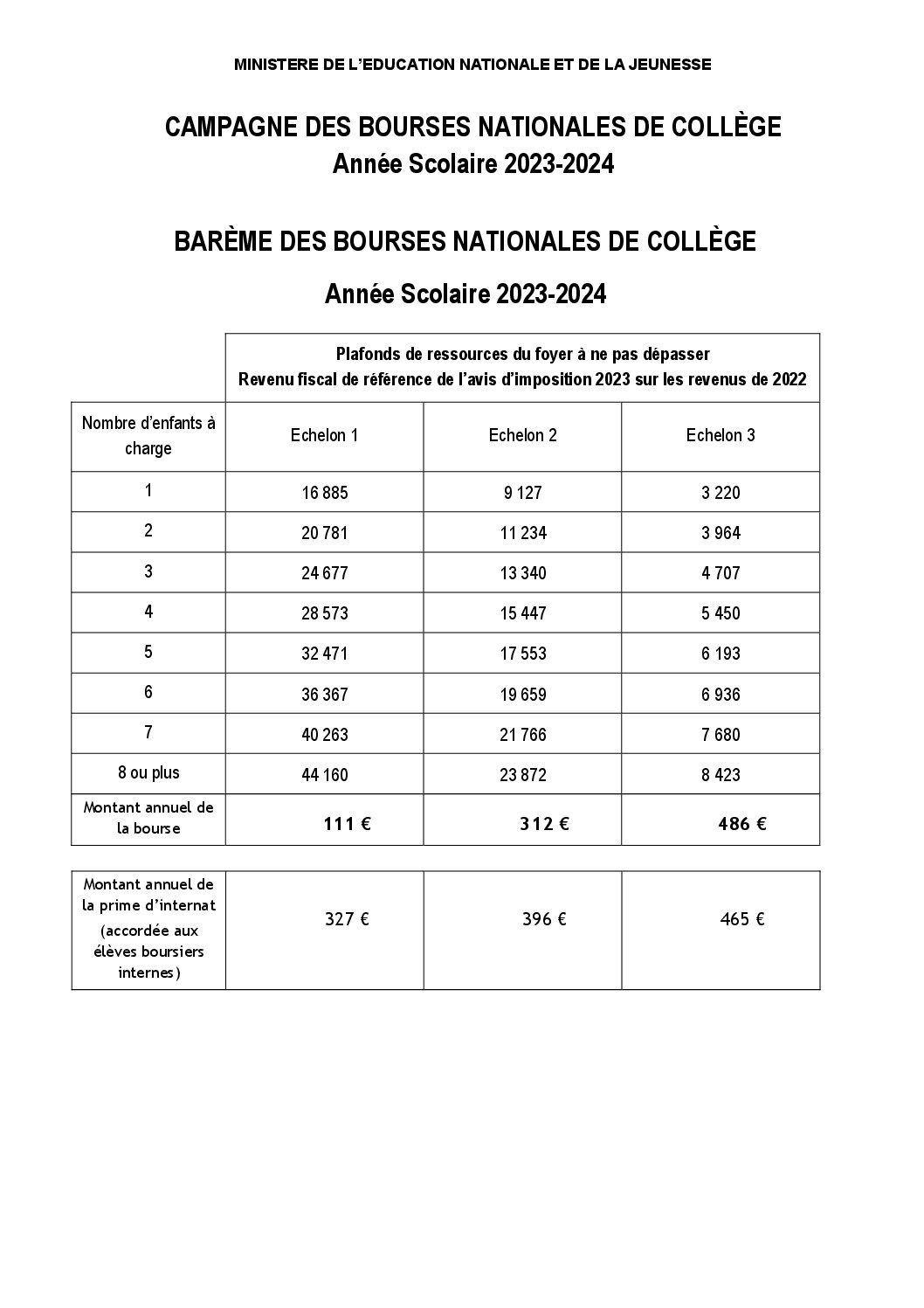 MINISTERE DE L'EDUCATION NATIONALE ET DE LA JEUNESSE

CAMPAGNE DES BOURSES NATIONALES DE COLLÈGE
Année Scolaire 2023-2024

BARÈME DES BOURSES NATIONALES DE COLLÈGE

Année Scolaire 2023-2024

| | Plafonds de ressources du foyer à ne pas dépasser Revenu fiscal de référence de l'avis d'imposition 2023 sur les revenus de 2022 | | |
|---|---|---|---|
| Nombre d'enfants à charge | Echelon 1 | Echelon 2 | Echelon 3 |
| 1 | 16 885 | 9 127 | 3 220 |
| 2 | 20 781 | 11 234 | 3 964 |
| 3 | 24 677 | 13 340 | 4 707 |
| 4 | 28 573 | 15 447 | 5 450 |
| 5 | 32 471 | 17 553 | 6 193 |
| 6 | 36 367 | 19 659 | 6 936 |
| 7 | 40 263 | 21 766 | 7 680 |
| 8 ou plus | 44 160 | 23 872 | 8 423 |
| Montant annuel de la bourse | 111 € | 312 € | 486 € |

| Montant annuel de la prime d'internat (accordée aux élèves boursiers internes) | 327 € | 396 € | 465 € |
|---|---|---|---|